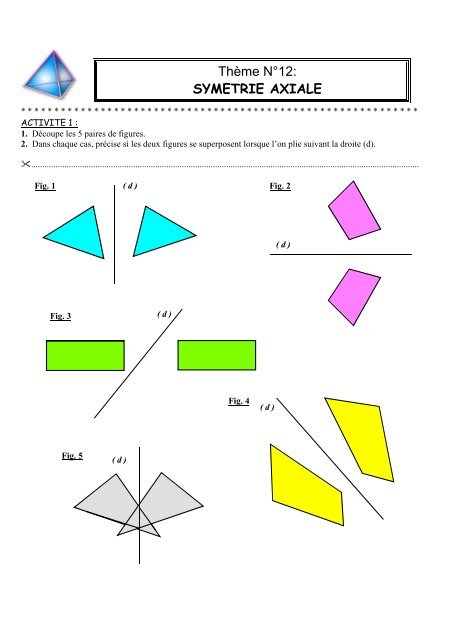 Thème N°12:
SYMETRIE AXIALE

ACTIVITE 1 :
1. Découpe les 5 paires de figures.
2. Dans chaque cas, précise si les deux figures se superposent lorsque l'on plie suivant la droite (d).

Fig. 1
( d )

Fig. 2
( d )

Fig. 3
( d )

Fig. 4
( d )

Fig. 5
( d )